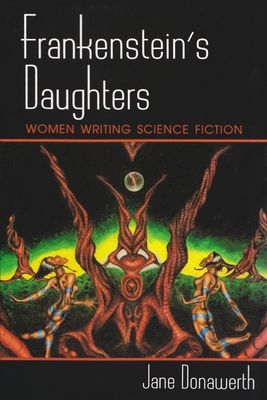 Frankenstein's Daughters

WOMEN WRITING SCIENCE FICTION

Jane Donawerth